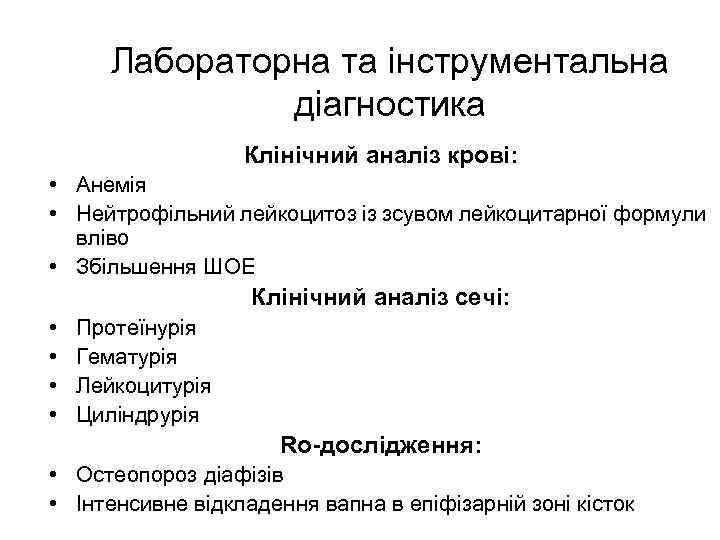 Лабораторна та інструментальна діагностика

Клінічний аналіз крові:

• Анемія
• Нейтрофільний лейкоцитоз із зсувом лейкоцитарної формули вліво
• Збільшення ШОЕ

Клінічний аналіз сечі:

• Протеїнурія
• Гематурія
• Лейкоцитурія
• Циліндрурія

Ro-дослідження:

• Остеопороз діафізів
• Інтенсивне відкладення вапна в епіфізарній зоні кісток